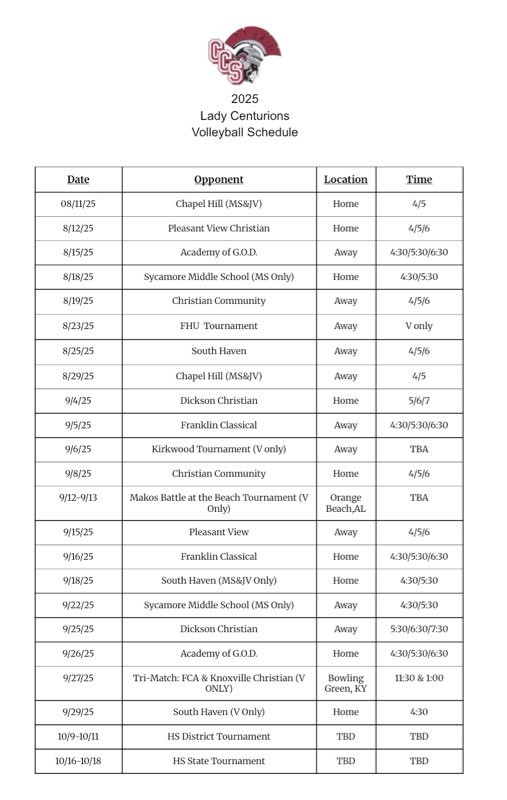 CCS

2025
Lady Centurions
Volleyball Schedule

| Date | Opponent | Location | Time |
|---|---|---|---|
| 08/11/25 | Chapel Hill (MS&JV) | Home | 4/5 |
| 8/12/25 | Pleasant View Christian | Home | 4/5/6 |
| 8/15/25 | Academy of G.O.D. | Away | 4:30/5:30/6:30 |
| 8/18/25 | Sycamore Middle School (MS Only) | Home | 4:30/5:30 |
| 8/19/25 | Christian Community | Away | 4/5/6 |
| 8/23/25 | FHU Tournament | Away | V only |
| 8/25/25 | South Haven | Away | 4/5/6 |
| 8/29/25 | Chapel Hill (MS&JV) | Away | 4/5 |
| 9/4/25 | Dickson Christian | Home | 5/6/7 |
| 9/5/25 | Franklin Classical | Away | 4:30/5:30/6:30 |
| 9/6/25 | Kirkwood Tournament (V only) | Away | TBA |
| 9/8/25 | Christian Community | Home | 4/5/6 |
| 9/12-9/13 | Makos Battle at the Beach Tournament (V Only) | Orange Beach,AL | TBA |
| 9/15/25 | Pleasant View | Away | 4/5/6 |
| 9/16/25 | Franklin Classical | Home | 4:30/5:30/6:30 |
| 9/18/25 | South Haven (MS&JV Only) | Home | 4:30/5:30 |
| 9/22/25 | Sycamore Middle School (MS Only) | Away | 4:30/5:30 |
| 9/25/25 | Dickson Christian | Away | 5:30/6:30/7:30 |
| 9/26/25 | Academy of G.O.D. | Home | 4:30/5:30/6:30 |
| 9/27/25 | Tri-Match: FCA & Knoxville Christian (V ONLY) | Bowling Green, KY | 11:30 & 1:00 |
| 9/29/25 | South Haven (V Only) | Home | 4:30 |
| 10/9-10/11 | HS District Tournament | TBD | TBD |
| 10/16-10/18 | HS State Tournament | TBD | TBD |